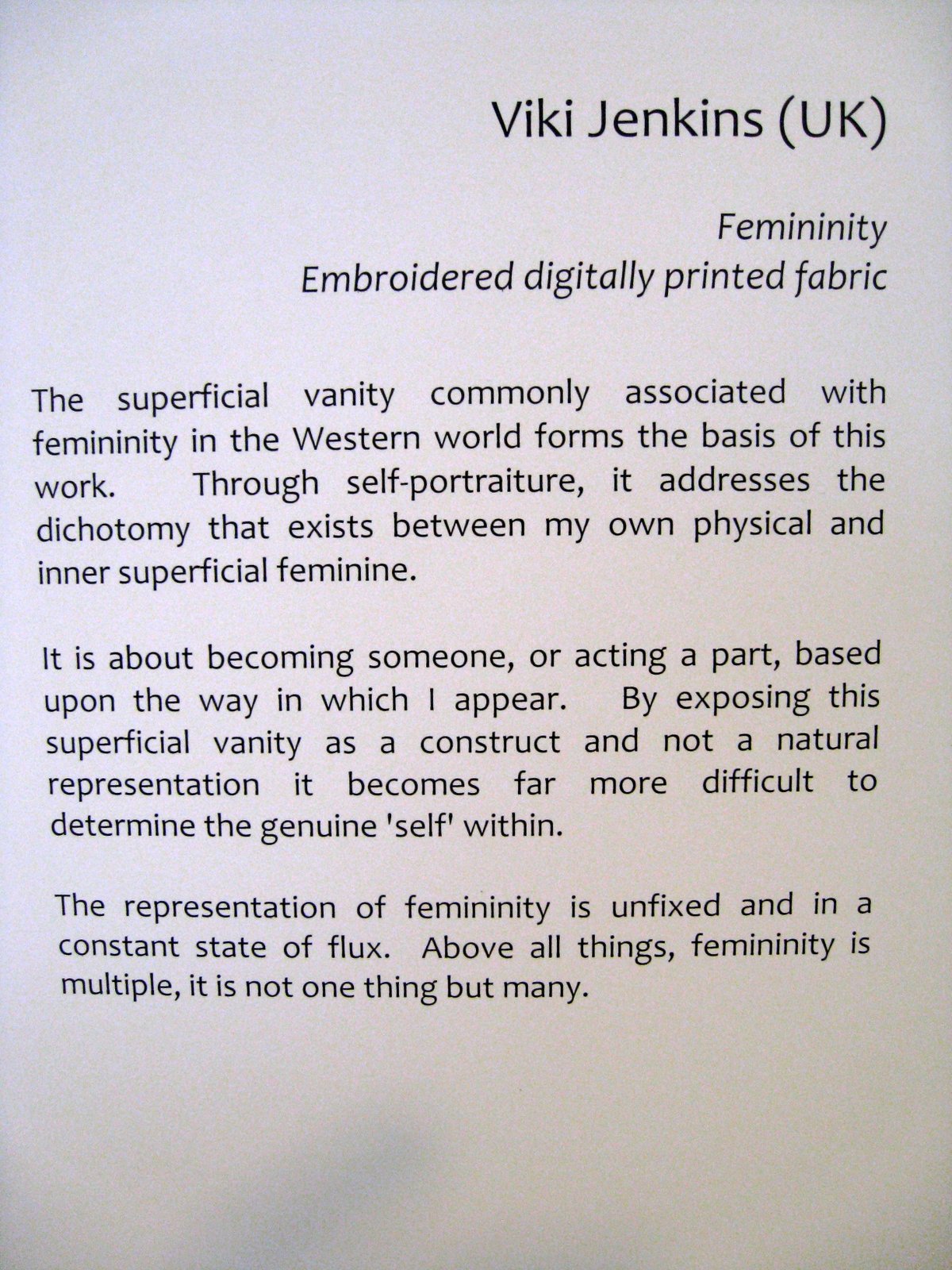 Viki Jenkins (UK)

Femininity
Embroidered digitally printed fabric

The superficial vanity commonly associated with femininity in the Western world forms the basis of this work. Through self-portraiture, it addresses the dichotomy that exists between my own physical and inner superficial feminine.

It is about becoming someone, or acting a part, based upon the way in which I appear. By exposing this superficial vanity as a construct and not a natural representation it becomes far more difficult to determine the genuine 'self' within.

The representation of femininity is unfixed and in a constant state of flux. Above all things, femininity is multiple, it is not one thing but many.